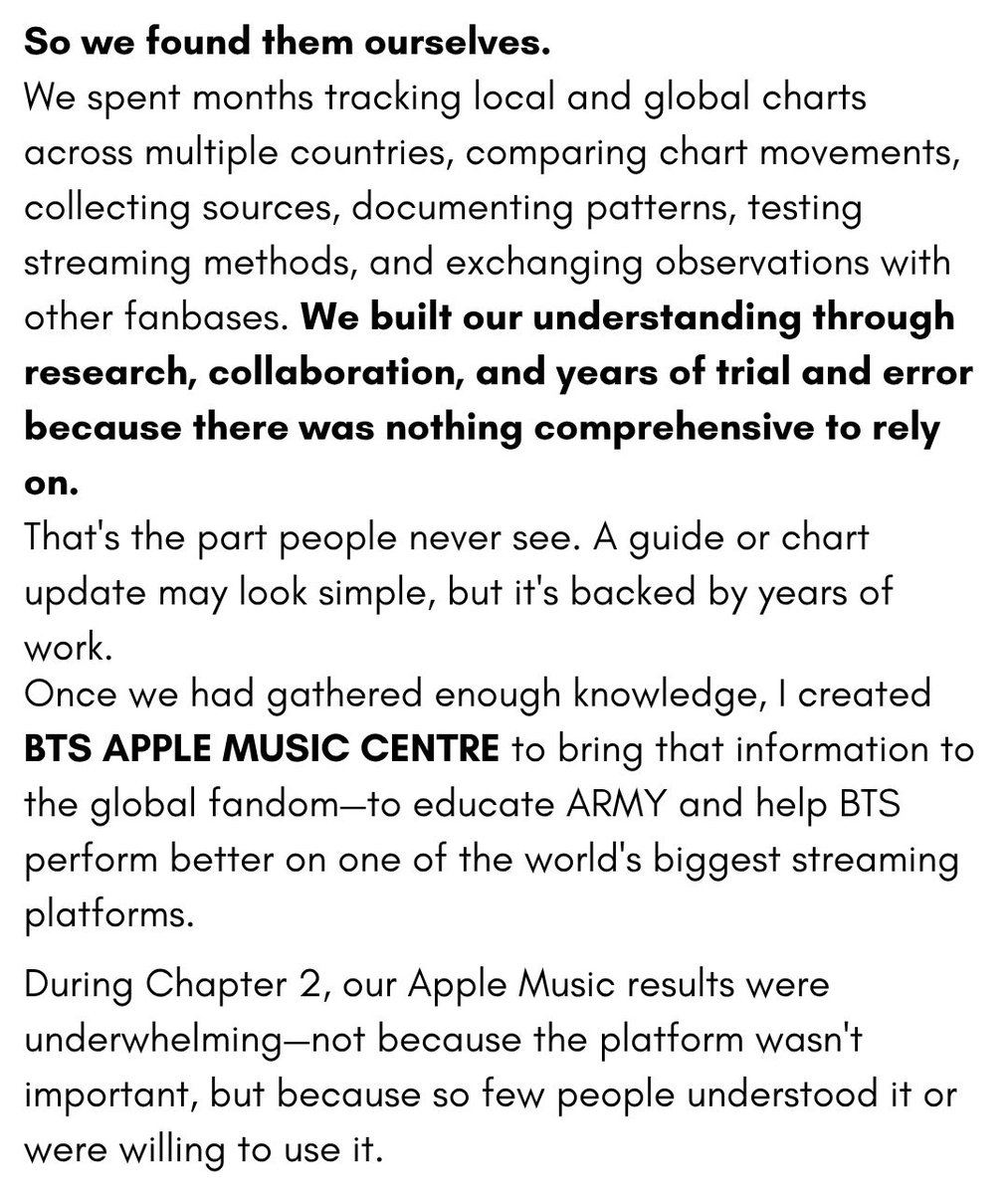 So we found them ourselves.
We spent months tracking local and global charts across multiple countries, comparing chart movements, collecting sources, documenting patterns, testing streaming methods, and exchanging observations with other fanbases. We built our understanding through research, collaboration, and years of trial and error because there was nothing comprehensive to rely on.
That's the part people never see. A guide or chart update may look simple, but it's backed by years of work.
Once we had gathered enough knowledge, I created BTS APPLE MUSIC CENTRE to bring that information to the global fandom—to educate ARMY and help BTS perform better on one of the world's biggest streaming platforms.

During Chapter 2, our Apple Music results were underwhelming—not because the platform wasn't important, but because so few people understood it or were willing to use it.